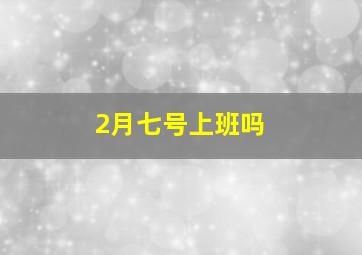 2月七号上班吗